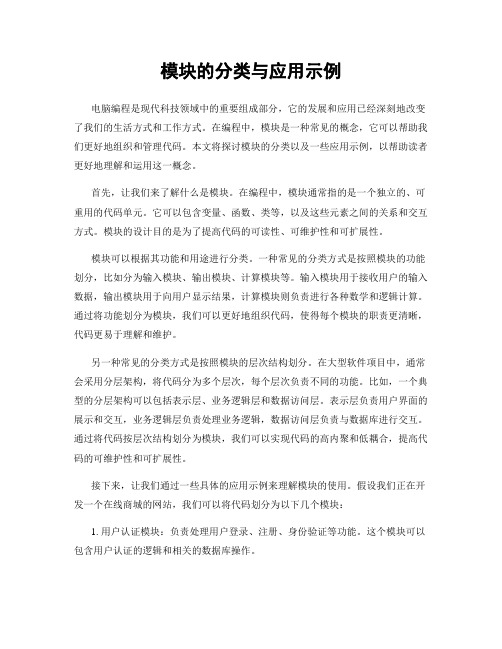 模块的分类与应用示例

电脑编程是现代科技领域中的重要组成部分，它的发展和应用已经深刻地改变了我们的生活方式和工作方式。在编程中，模块是一种常见的概念，它可以帮助我们更好地组织和管理代码。本文将探讨模块的分类以及一些应用示例，以帮助读者更好地理解和运用这一概念。

首先，让我们来了解什么是模块。在编程中，模块通常指的是一个独立的、可重用的代码单元。它可以包含变量、函数、类等，以及这些元素之间的关系和交互方式。模块的设计目的是为了提高代码的可读性、可维护性和可扩展性。

模块可以根据其功能和用途进行分类。一种常见的分类方式是按照模块的功能划分，比如分为输入模块、输出模块、计算模块等。输入模块用于接收用户的输入数据，输出模块用于向用户显示结果，计算模块则负责进行各种数学和逻辑计算。通过将功能划分为模块，我们可以更好地组织代码，使得每个模块的职责更清晰，代码更易于理解和维护。

另一种常见的分类方式是按照模块的层次结构划分。在大型软件项目中，通常会采用分层架构，将代码分为多个层次，每个层次负责不同的功能。比如，一个典型的分层架构可以包括表示层、业务逻辑层和数据访问层。表示层负责用户界面的展示和交互，业务逻辑层负责处理业务逻辑，数据访问层负责与数据库进行交互。通过将代码按层次结构划分为模块，我们可以实现代码的高内聚和低耦合，提高代码的可维护性和可扩展性。

接下来，让我们通过一些具体的应用示例来理解模块的使用。假设我们正在开发一个在线商城的网站，我们可以将代码划分为以下几个模块：

1. 用户认证模块：负责处理用户登录、注册、身份验证等功能。这个模块可以包含用户认证的逻辑和相关的数据库操作。